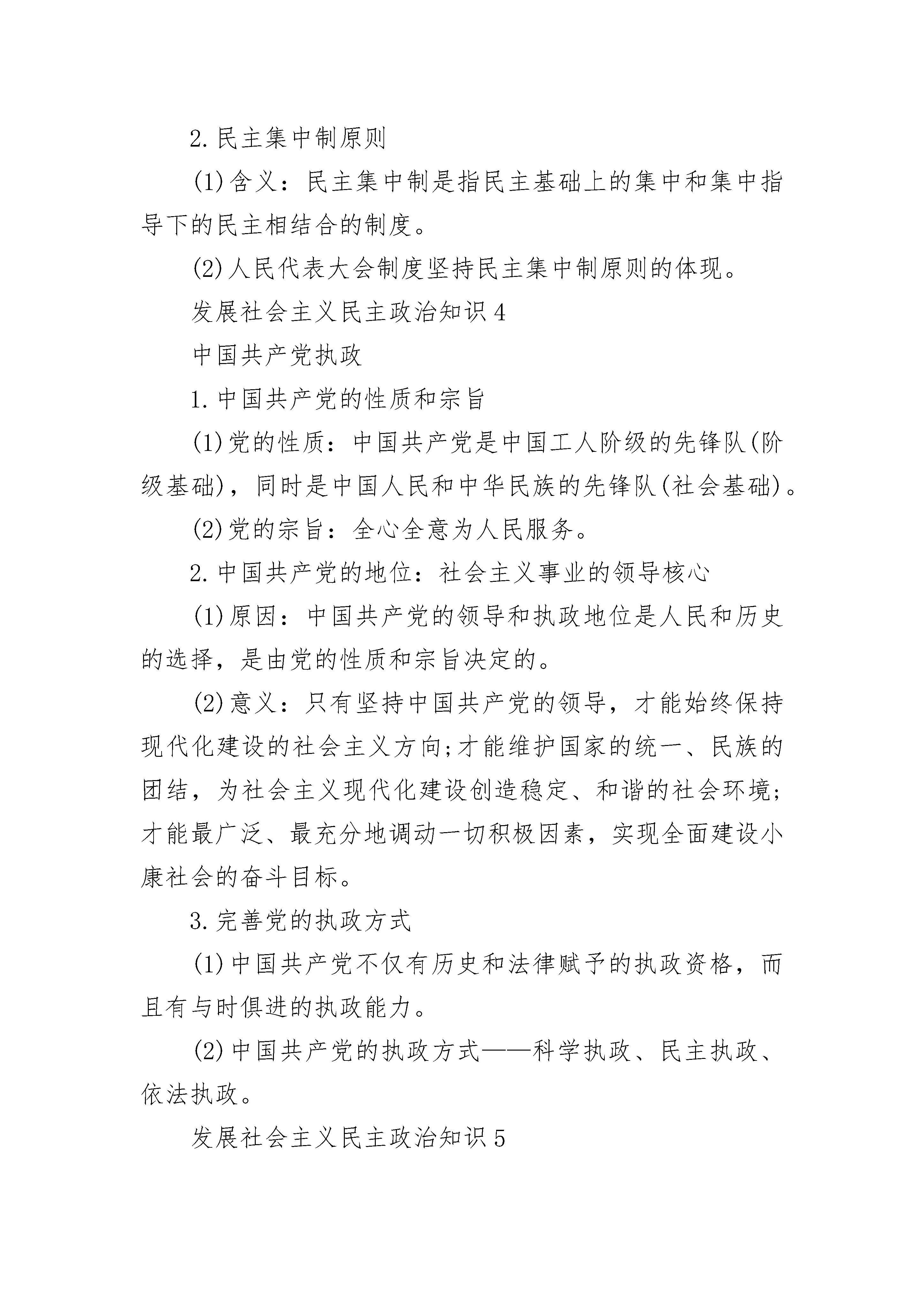 2.民主集中制原则

(1)含义：民主集中制是指民主基础上的集中和集中指导下的民主相结合的制度。

(2)人民代表大会制度坚持民主集中制原则的体现。

发展社会主义民主政治知识4

中国共产党执政

1.中国共产党的性质和宗旨

(1)党的性质：中国共产党是中国工人阶级的先锋队(阶级基础)，同时是中国人民和中华民族的先锋队(社会基础)。

(2)党的宗旨：全心全意为人民服务。

2.中国共产党的地位：社会主义事业的领导核心

(1)原因：中国共产党的领导和执政地位是人民和历史的选择，是由党的性质和宗旨决定的。

(2)意义：只有坚持中国共产党的领导，才能始终保持现代化建设的社会主义方向;才能维护国家的统一、民族的团结，为社会主义现代化建设创造稳定、和谐的社会环境;才能最广泛、最充分地调动一切积极因素，实现全面建设小康社会的奋斗目标。

3.完善党的执政方式

(1)中国共产党不仅有历史和法律赋予的执政资格，而且有与时俱进的执政能力。

(2)中国共产党的执政方式——科学执政、民主执政、依法执政。

发展社会主义民主政治知识5